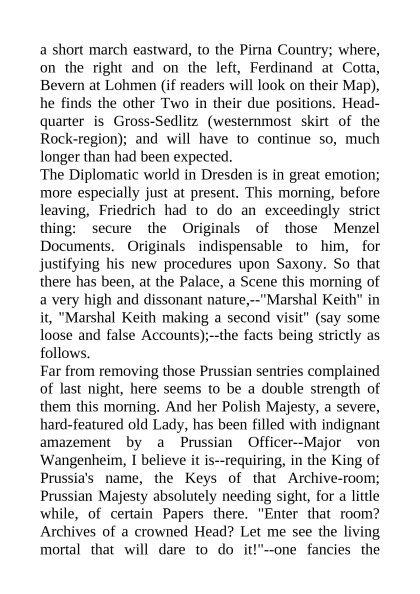 a short march eastward, to the Pirna Country; where, on the right and on the left, Ferdinand at Cotta, Bevern at Lohmen (if readers will look on their Map), he finds the other Two in their due positions. Headquarter is Gross-Sedlitz (westernmost skirt of the Rock-region); and will have to continue so, much longer than had been expected.
The Diplomatic world in Dresden is in great emotion; more especially just at present. This morning, before leaving, Friedrich had to do an exceedingly strict thing: secure the Originals of those Menzel Documents. Originals indispensable to him, for justifying his new procedures upon Saxony. So that there has been, at the Palace, a Scene this morning of a very high and dissonant nature,--"Marshal Keith" in it, "Marshal Keith making a second visit" (say some loose and false Accounts);--the facts being strictly as follows.
Far from removing those Prussian sentries complained of last night, here seems to be a double strength of them this morning. And her Polish Majesty, a severe, hard-featured old Lady, has been filled with indignant amazement by a Prussian Officer--Major von Wangenheim, I believe it is--requiring, in the King of Prussia's name, the Keys of that Archive-room; Prussian Majesty absolutely needing sight, for a little while, of certain Papers there. "Enter that room? Archives of a crowned Head? Let me see the living mortal that will dare to do it!"--one fancies the